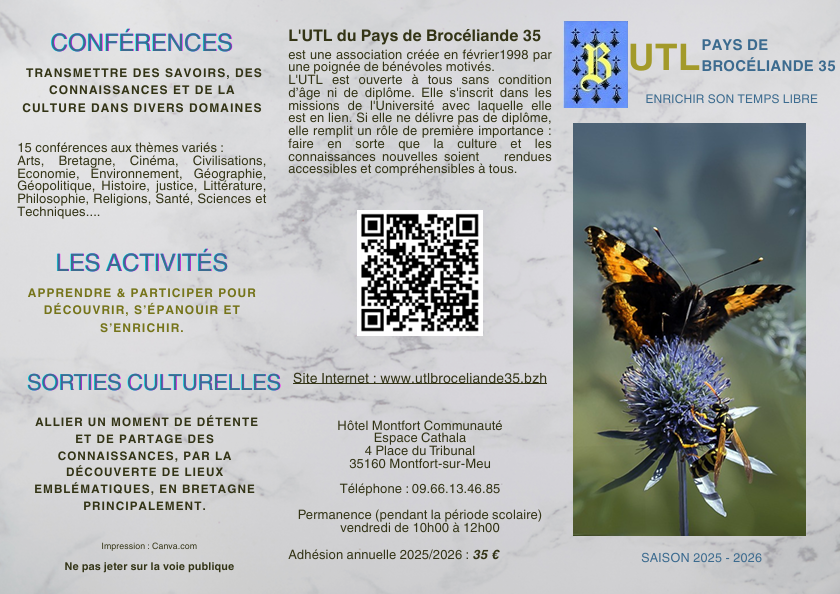 CONFÉRENCES

TRANSMETTRE DES SAVOIRS, DES CONNAISSANCES ET DE LA CULTURE DANS DIVERS DOMAINES

15 conférences aux thèmes variés : Arts, Bretagne, Cinéma, Civilisations, Economie, Environnement, Géographie, Géopolitique, Histoire, justice, Littérature, Philosophie, Religions, Santé, Sciences et Techniques....

LES ACTIVITÉS

APPRENDRE & PARTICIPER POUR DÉCOUVRIR, S'ÉPANOUIR ET S'ENRICHIR.

SORTIES CULTURELLES

ALLIER UN MOMENT DE DÉTENTE ET DE PARTAGE DES CONNAISSANCES, PAR LA DÉCOUVERTE DE LIEUX EMBLÉMATIQUES, EN BRETAGNE PRINCIPALEMENT.

Impression : Canva.com

Ne pas jeter sur la voie publique

L'UTL du Pays de Brocéliande 35

est une association créée en février1998 par une poignée de bénévoles motivés.
L'UTL est ouverte à tous sans condition d'âge ni de diplôme. Elle s'inscrit dans les missions de l'Université avec laquelle elle est en lien. Si elle ne délivre pas de diplôme, elle remplit un rôle de première importance : faire en sorte que la culture et les connaissances nouvelles soient rendues accessibles et compréhensibles à tous.

Site Internet : www.utlbroceliande35.bzh

Hôtel Montfort Communauté
Espace Cathala
4 Place du Tribunal
35160 Montfort-sur-Meu

Téléphone : 09.66.13.46.85

Permanence (pendant la période scolaire)
vendredi de 10h00 à 12h00

Adhésion annuelle 2025/2026 : 35 €

B UTL PAYS DE BROCÉLIANDE 35

ENRICHIR SON TEMPS LIBRE

SAISON 2025 - 2026